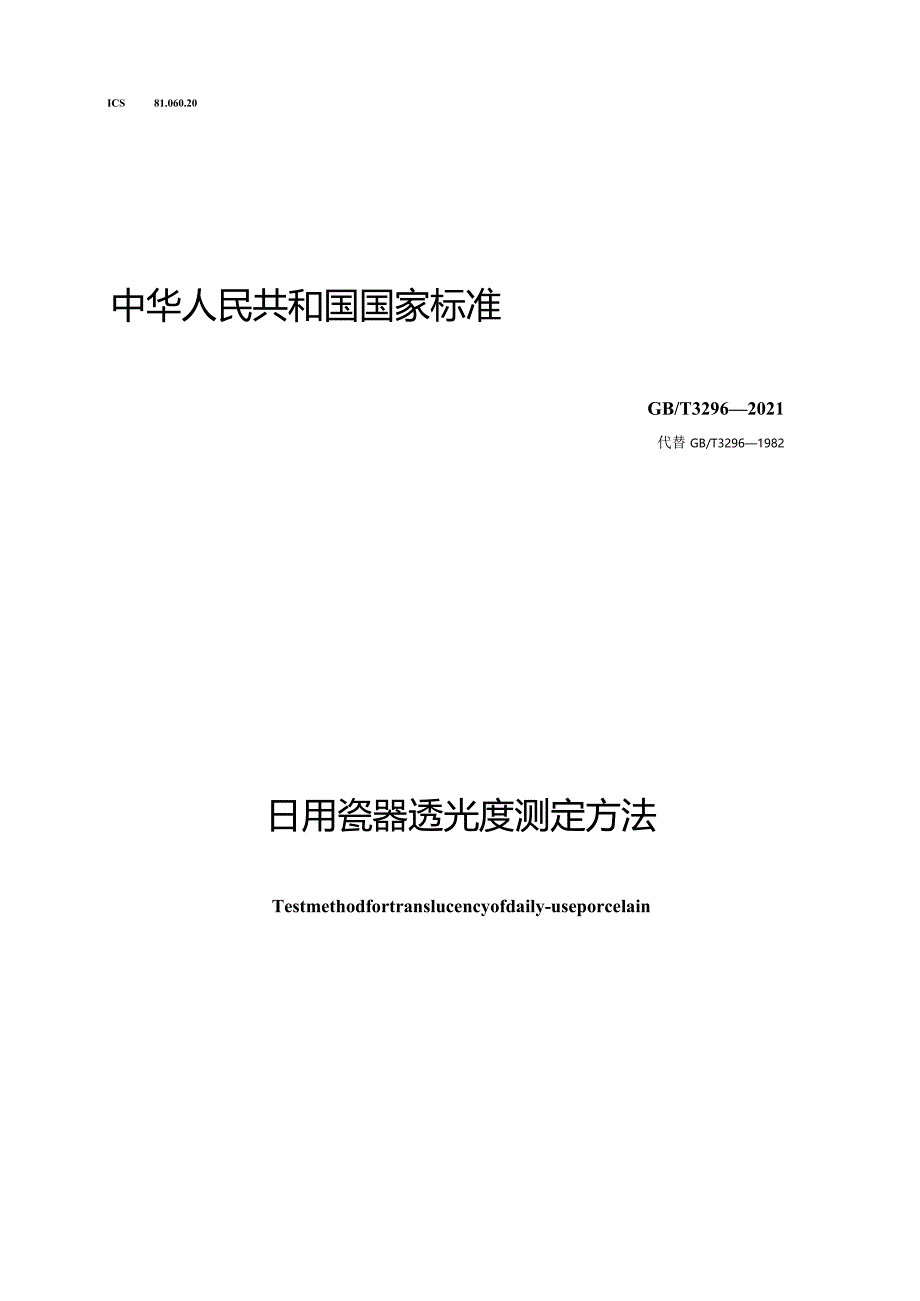 ICS 81.060.20

中华人民共和国国家标准

GB/T3296—2021

代替 GB/T3296—1982

日用瓷器透光度测定方法

Testmethodfortranslucencyofdaily-useporcelain